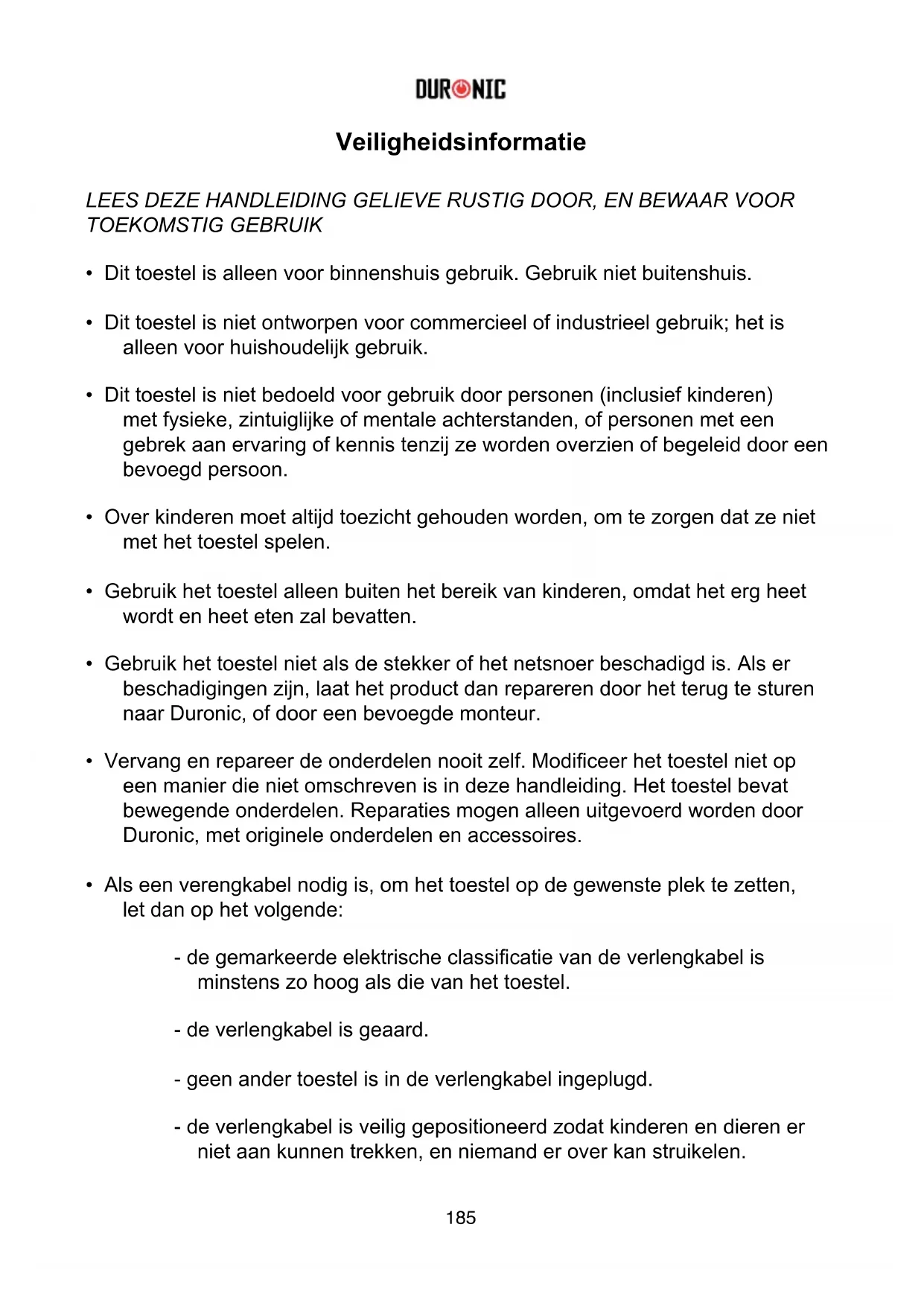 DURONIC

Veiligheidsinformatie

LEES DEZE HANDLEIDING GELIEVE RUSTIG DOOR, EN BEWAAR VOOR TOEKOMSTIG GEBRUIK

• Dit toestel is alleen voor binnenshuis gebruik. Gebruik niet buitenshuis.

• Dit toestel is niet ontworpen voor commercieel of industrieel gebruik; het is alleen voor huishoudelijk gebruik.

• Dit toestel is niet bedoeld voor gebruik door personen (inclusief kinderen) met fysieke, zintuiglijke of mentale achterstanden, of personen met een gebrek aan ervaring of kennis tenzij ze worden overzien of begeleid door een bevoegd persoon.

• Over kinderen moet altijd toezicht gehouden worden, om te zorgen dat ze niet met het toestel spelen.

• Gebruik het toestel alleen buiten het bereik van kinderen, omdat het erg heet wordt en heet eten zal bevatten.

• Gebruik het toestel niet als de stekker of het netsnoer beschadigd is. Als er beschadigingen zijn, laat het product dan repareren door het terug te sturen naar Duronic, of door een bevoegde monteur.

• Vervang en repareer de onderdelen nooit zelf. Modificeer het toestel niet op een manier die niet omschreven is in deze handleiding. Het toestel bevat bewegende onderdelen. Reparaties mogen alleen uitgevoerd worden door Duronic, met originele onderdelen en accessoires.

• Als een verengkabel nodig is, om het toestel op de gewenste plek te zetten, let dan op het volgende:

- de gemarkeerde elektrische classificatie van de verlengkabel is minstens zo hoog als die van het toestel.

- de verlengkabel is geaard.

- geen ander toestel is in de verlengkabel ingeplugd.

- de verlengkabel is veilig gepositioneerd zodat kinderen en dieren er niet aan kunnen trekken, en niemand er over kan struikelen.

185